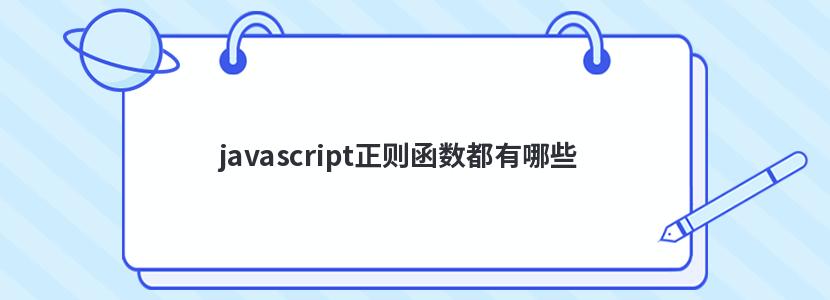 javascript正则函数都有哪些